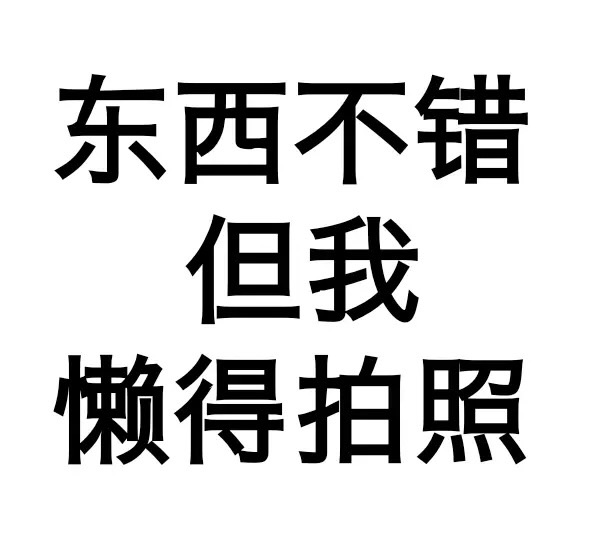 东西不错
但我
懒得拍照